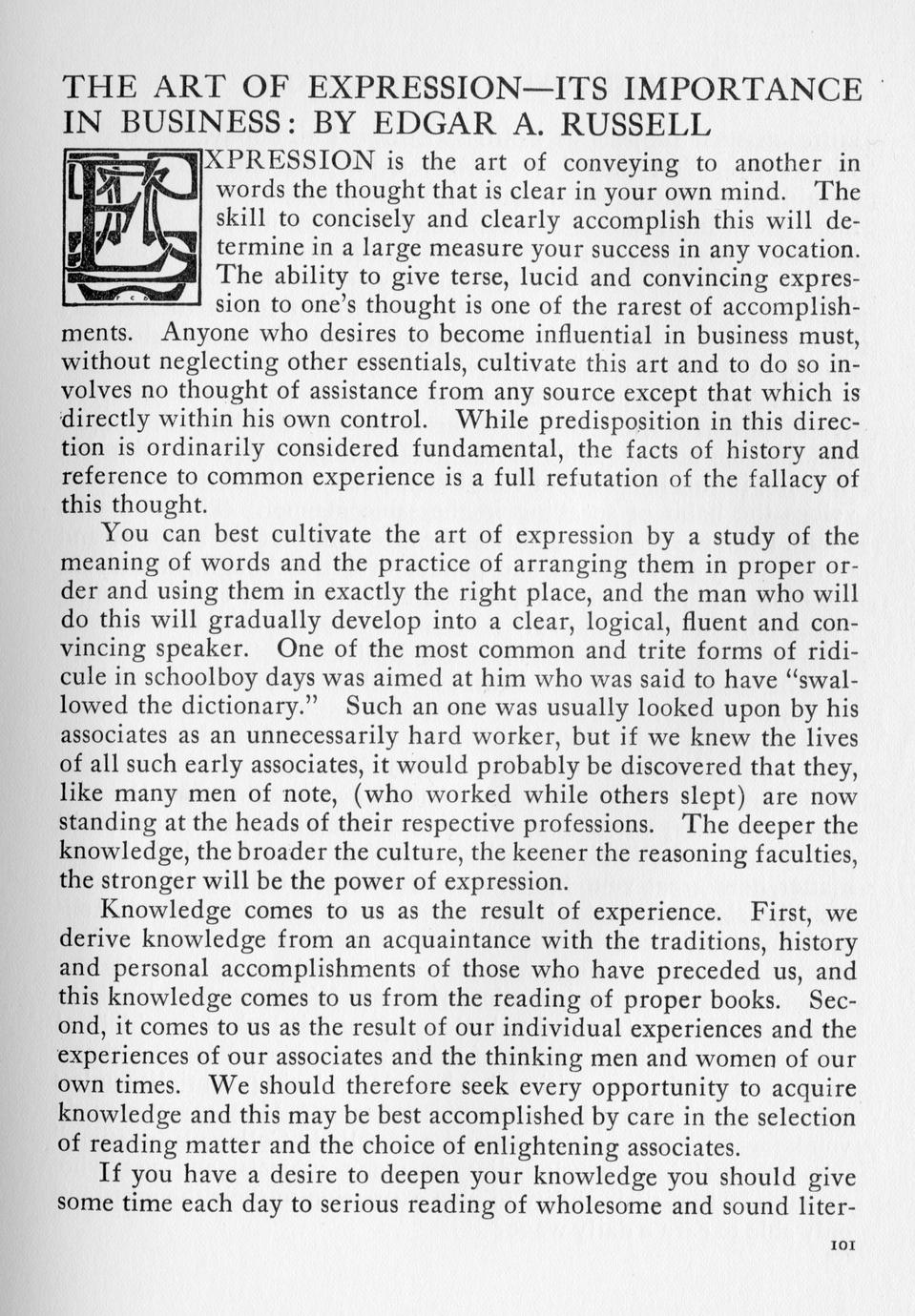 THE ART OF EXPRESSION—ITS IMPORTANCE IN BUSINESS: BY EDGAR A. RUSSELL

EXPRESSION is the art of conveying to another in words the thought that is clear in your own mind. The skill to concisely and clearly accomplish this will determine in a large measure your success in any vocation. The ability to give terse, lucid and convincing expression to one's thought is one of the rarest of accomplishments. Anyone who desires to become influential in business must, without neglecting other essentials, cultivate this art and to do so involves no thought of assistance from any source except that which is directly within his own control. While predisposition in this direction is ordinarily considered fundamental, the facts of history and reference to common experience is a full refutation of the fallacy of this thought.

You can best cultivate the art of expression by a study of the meaning of words and the practice of arranging them in proper order and using them in exactly the right place, and the man who will do this will gradually develop into a clear, logical, fluent and convincing speaker. One of the most common and trite forms of ridicule in schoolboy days was aimed at him who was said to have "swallowed the dictionary." Such an one was usually looked upon by his associates as an unnecessarily hard worker, but if we knew the lives of all such early associates, it would probably be discovered that they, like many men of note, (who worked while others slept) are now standing at the heads of their respective professions. The deeper the knowledge, the broader the culture, the keener the reasoning faculties, the stronger will be the power of expression.

Knowledge comes to us as the result of experience. First, we derive knowledge from an acquaintance with the traditions, history and personal accomplishments of those who have preceded us, and this knowledge comes to us from the reading of proper books. Second, it comes to us as the result of our individual experiences and the experiences of our associates and the thinking men and women of our own times. We should therefore seek every opportunity to acquire knowledge and this may be best accomplished by care in the selection of reading matter and the choice of enlightening associates.

If you have a desire to deepen your knowledge you should give some time each day to serious reading of wholesome and sound liter-

101